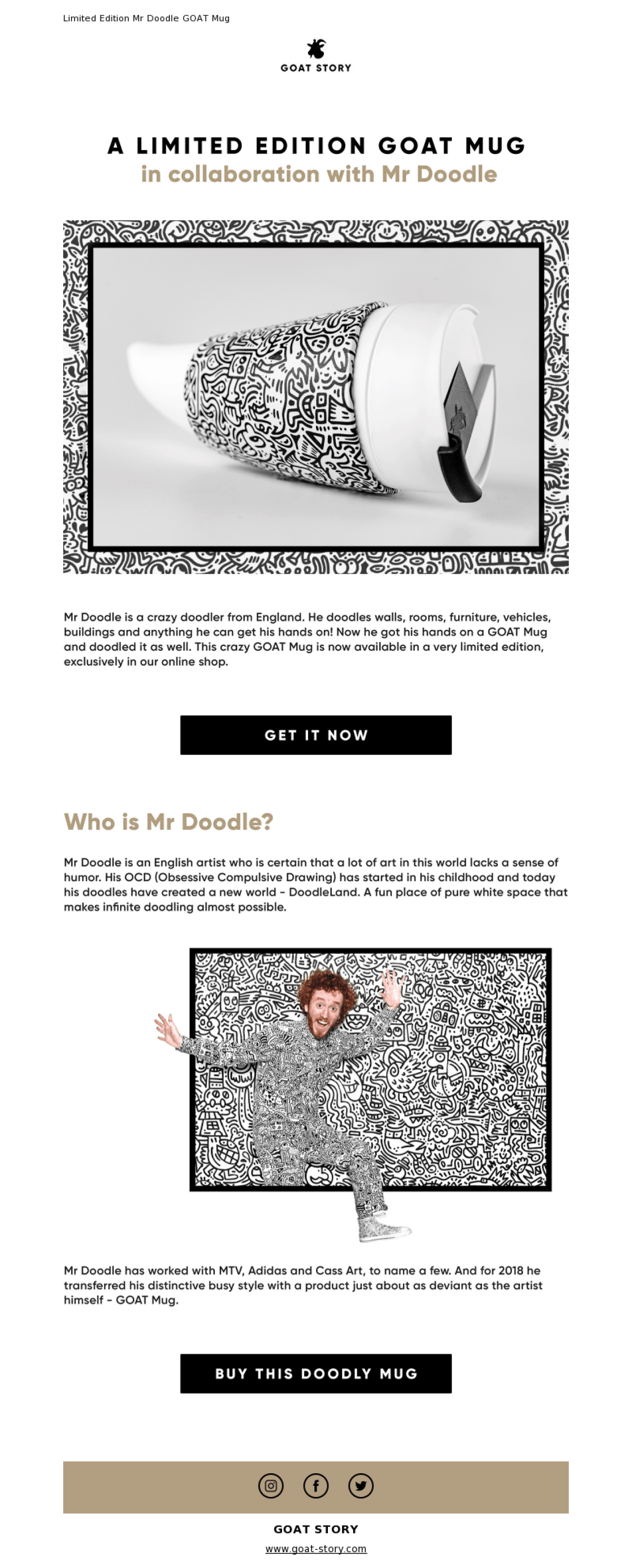 Limited Edition Mr Doodle GOAT Mug

GOAT STORY

A LIMITED EDITION GOAT MUG
in collaboration with Mr Doodle

Mr Doodle is a crazy doodler from England. He doodles walls, rooms, furniture, vehicles, buildings and anything he can get his hands on! Now he got his hands on a GOAT Mug and doodled it as well. This crazy GOAT Mug is now available in a very limited edition, exclusively in our online shop.

GET IT NOW

Who is Mr Doodle?

Mr Doodle is an English artist who is certain that a lot of art in this world lacks a sense of humor. His OCD (Obsessive Compulsive Drawing) has started in his childhood and today his doodles have created a new world - DoodleLand. A fun place of pure white space that makes infinite doodling almost possible.

Mr Doodle has worked with MTV, Adidas and Cass Art, to name a few. And for 2018 he transferred his distinctive busy style with a product just about as deviant as the artist himself - GOAT Mug.

BUY THIS DOODLY MUG

GOAT STORY
www.goat-story.com